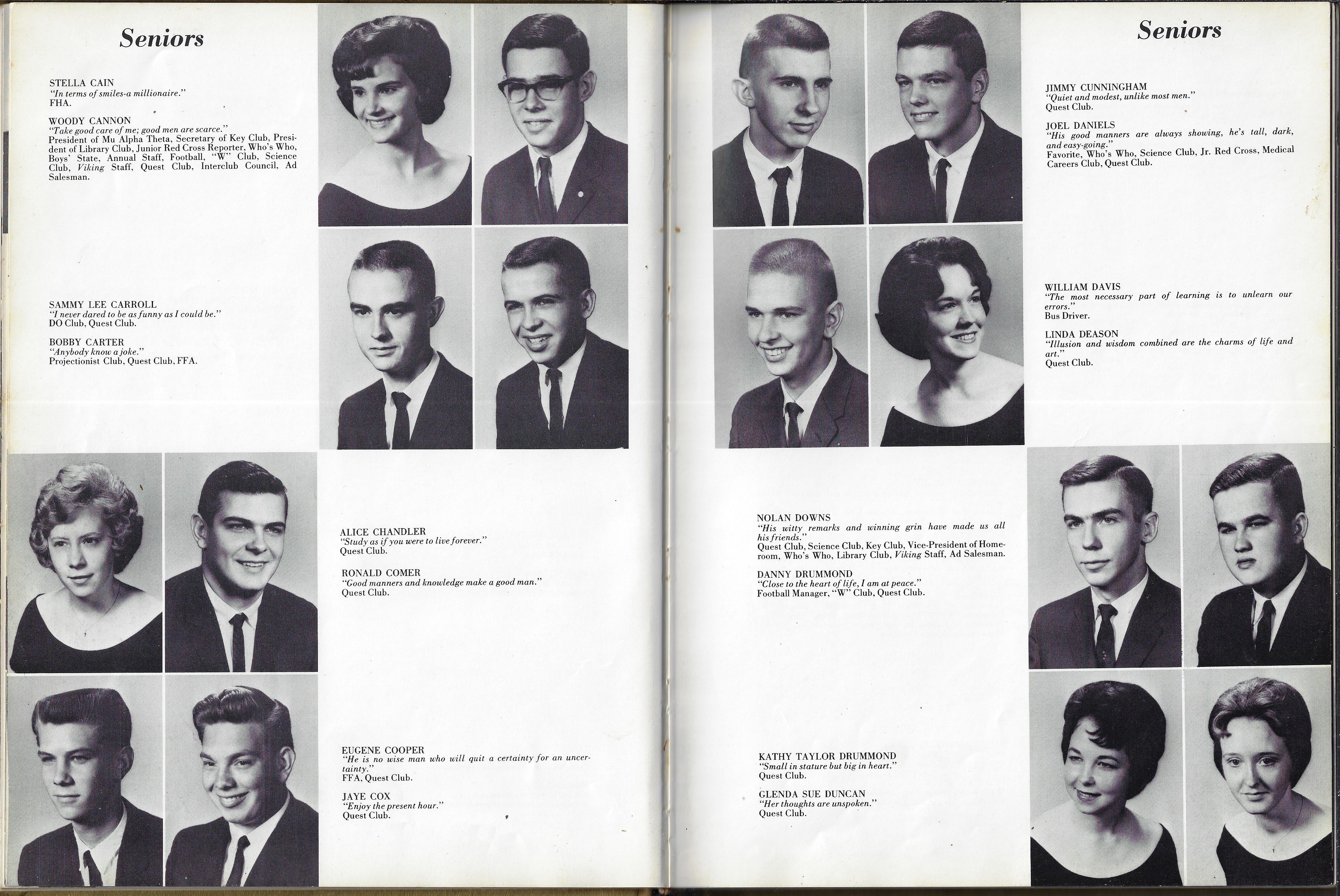 Seniors

STELLA CAIN
"In terms of smiles-a millionaire."
FHA.

WOODY CANNON
"Take good care of me; good men are scarce."
President of Mu Alpha Theta, Secretary of Key Club, President of Library Club, Junior Red Cross Reporter, Who's Who, Boys' State, Annual Staff, Football, "W" Club, Science Club, Viking Staff, Quest Club, Interclub Council, Ad Salesman.

SAMMY LEE CARROLL
"I never dared to be as funny as I could be."
DO Club, Quest Club.

BOBBY CARTER
"Anybody know a joke."
Projectionist Club, Quest Club, FFA.

ALICE CHANDLER
"Study as if you were to live forever."
Quest Club.

RONALD COMER
"Good manners and knowledge make a good man."
Quest Club.

EUGENE COOPER
"He is no wise man who will quit a certainty for an uncertainty."
FFA, Quest Club.

JAYE COX
"Enjoy the present hour."
Quest Club.

Seniors

JIMMY CUNNINGHAM
"Quiet and modest, unlike most men."
Quest Club.

JOEL DANIELS
"His good manners are always showing, he's tall, dark, and easy-going."
Favorite, Who's Who, Science Club, Jr. Red Cross, Medical Careers Club, Quest Club.

WILLIAM DAVIS
"The most necessary part of learning is to unlearn our errors."
Bus Driver.

LINDA DEASON
"Illusion and wisdom combined are the charms of life and art."
Quest Club.

NOLAN DOWNS
"His witty remarks and winning grin have made us all his friends."
Quest Club, Science Club, Key Club, Vice-President of Homeroom, Who's Who, Library Club, Viking Staff, Ad Salesman.

DANNY DRUMMOND
"Close to the heart of life, I am at peace."
Football Manager, "W" Club, Quest Club.

KATHY TAYLOR DRUMMOND
"Small in stature but big in heart."
Quest Club.

GLENDA SUE DUNCAN
"Her thoughts are unspoken."
Quest Club.